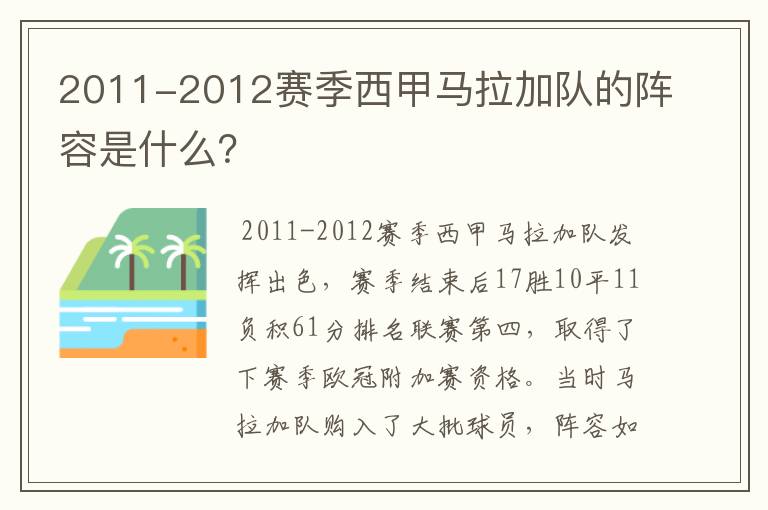 2011-2012赛季西甲马拉加队的阵容是什么?

2011-2012赛季西甲马拉加队发挥出色，赛季结束后17胜10平11负积61分排名联赛第四，取得了下赛季欧冠附加赛资格。当时马拉加队购入了大批球员，阵容如